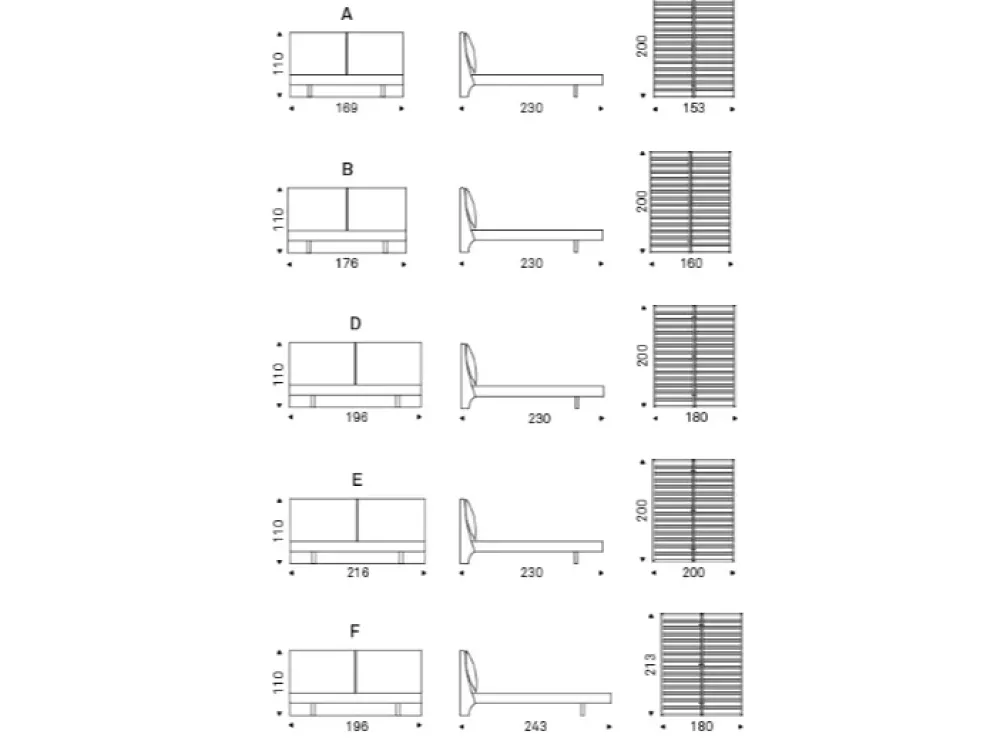 A
110
169
230
200
153

B
110
176
230
200
160

D
110
196
230
200
180

E
110
216
230
200
200

F
110
196
243
213
180